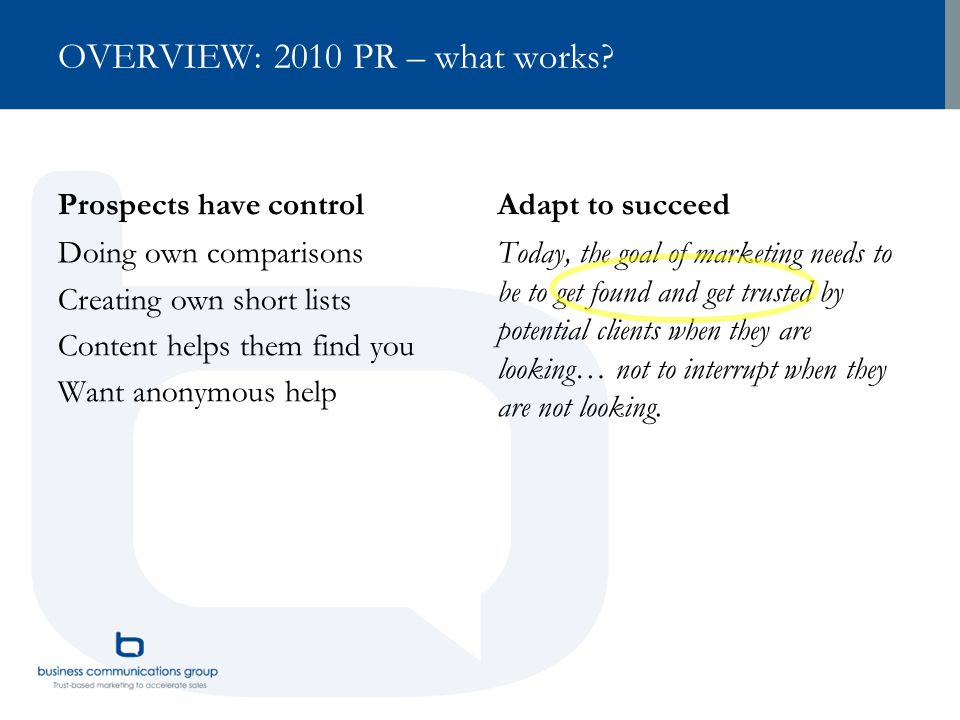 OVERVIEW: 2010 PR – what works?

Prospects have control

Doing own comparisons

Creating own short lists

Content helps them find you

Want anonymous help

Adapt to succeed

Today, the goal of marketing needs to be to get found and get trusted by potential clients when they are looking… not to interrupt when they are not looking.

business communications group

Trust-based marketing to accelerate sales